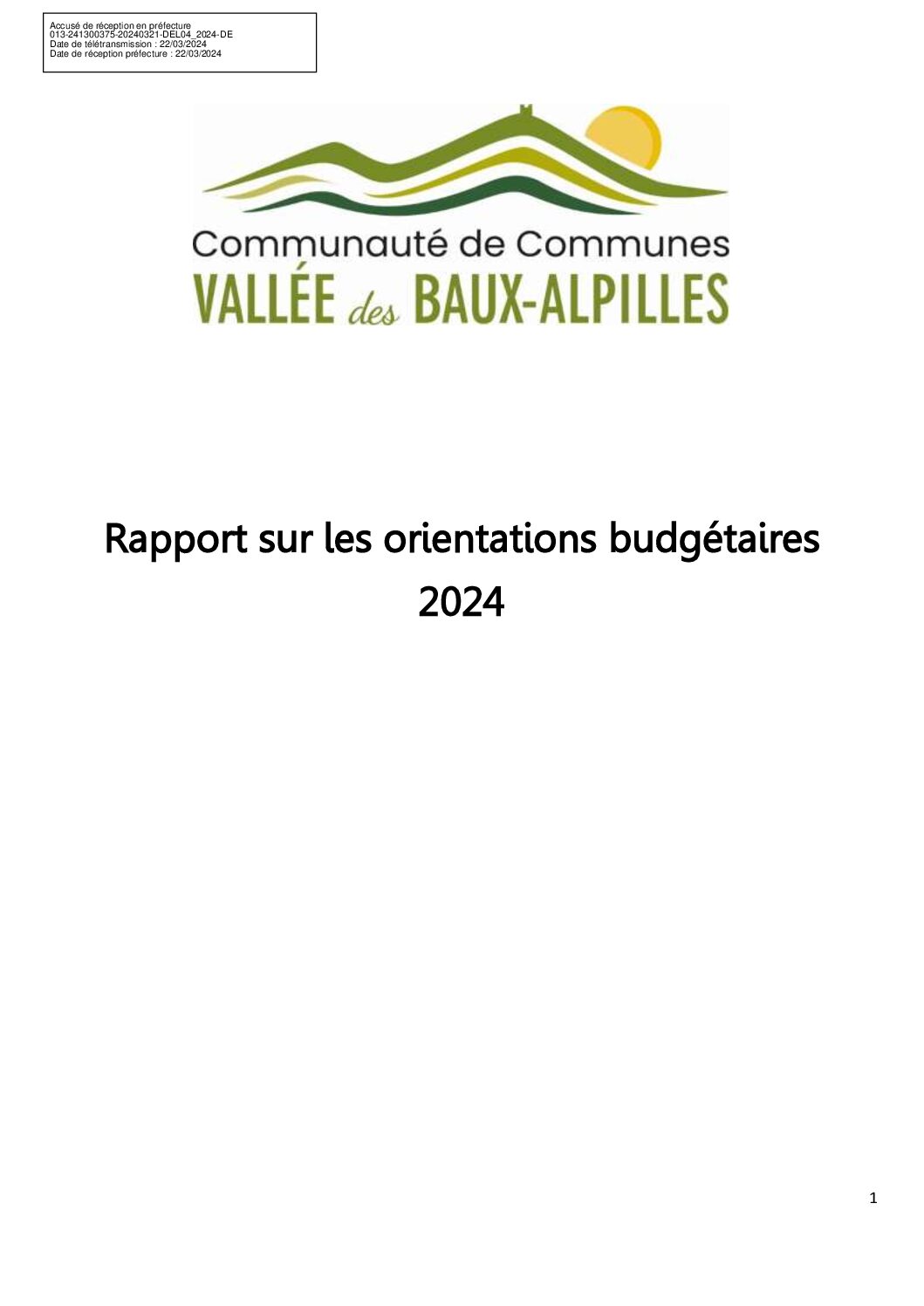 Accusé de réception en préfecture
013-241300375-20240321-DEL04_2024-DE
Date de télétransmission : 22/03/2024
Date de réception préfecture : 22/03/2024

Communauté de Communes
VALLÉE des BAUX-ALPILLES

Rapport sur les orientations budgétaires
2024

1